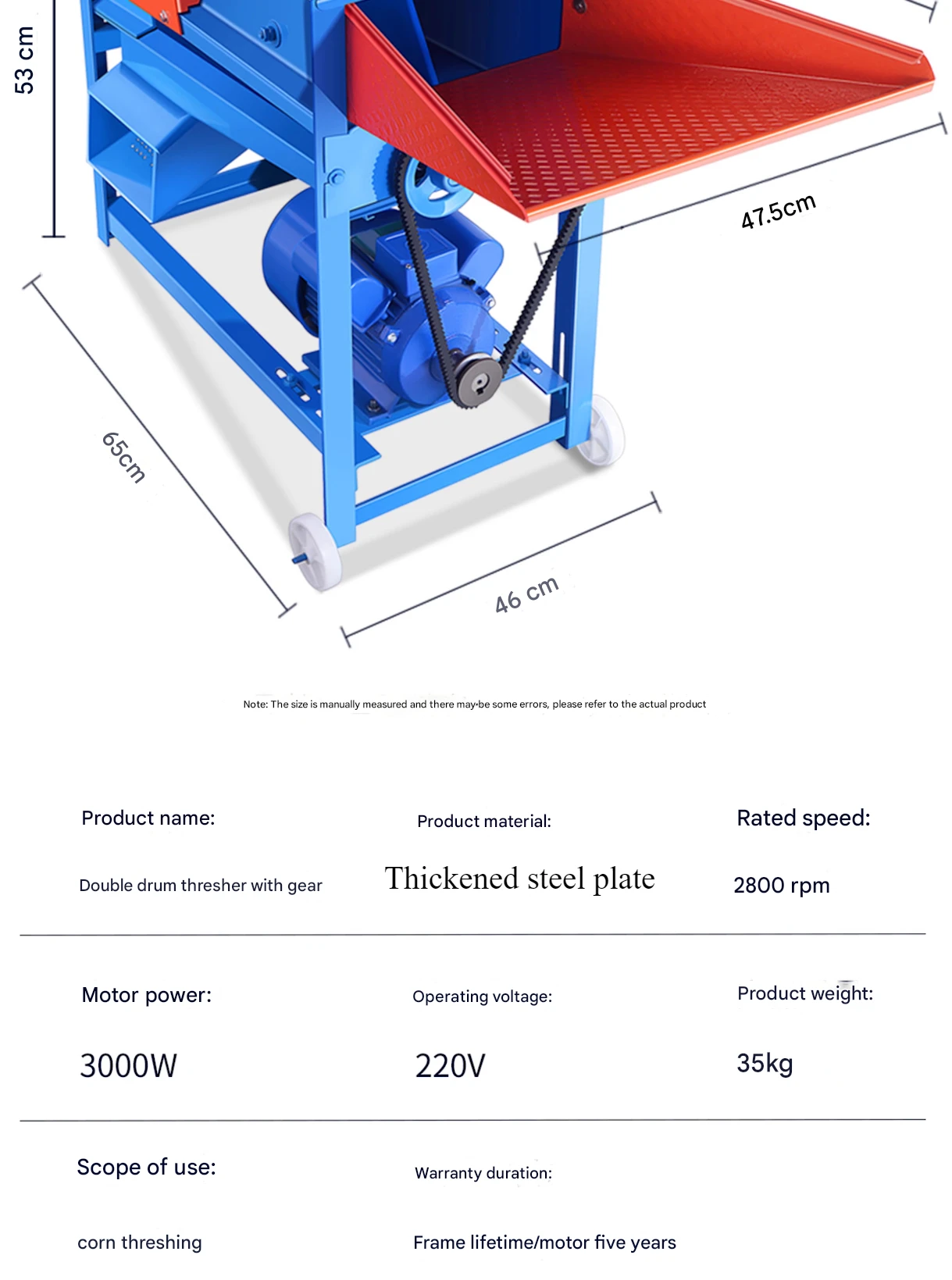 53 cm

47.5cm

65cm

46 cm

Note: The size is manually measured and there may be some errors, please refer to the actual product

Product name:

Double drum thresher with gear

Product material:

Thickened steel plate

Rated speed:

2800 rpm

Motor power:

3000W

Operating voltage:

220V

Product weight:

35kg

Scope of use:

corn threshing

Warranty duration:

Frame lifetime/motor five years